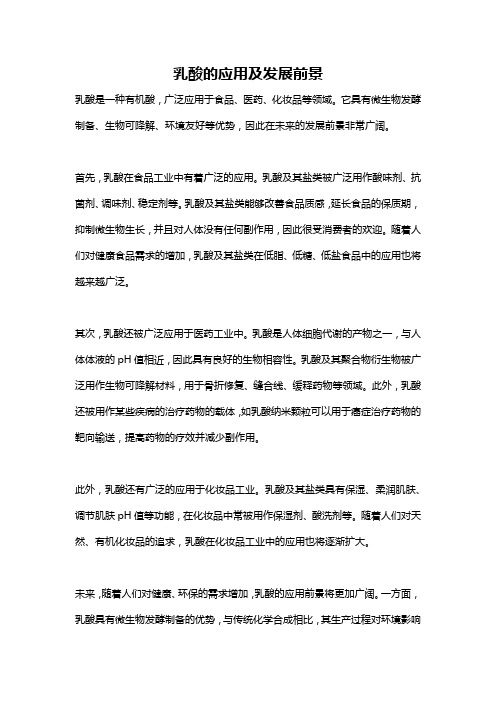 乳酸的应用及发展前景

乳酸是一种有机酸，广泛应用于食品、医药、化妆品等领域。它具有微生物发酵制备、生物可降解、环境友好等优势，因此在未来的发展前景非常广阔。

首先，乳酸在食品工业中有着广泛的应用。乳酸及其盐类被广泛用作酸味剂、抗菌剂、调味剂、稳定剂等。乳酸及其盐类能够改善食品质感，延长食品的保质期，抑制微生物生长，并且对人体没有任何副作用，因此很受消费者的欢迎。随着人们对健康食品需求的增加，乳酸及其盐类在低脂、低糖、低盐食品中的应用也将越来越广泛。

其次，乳酸还被广泛应用于医药工业中。乳酸是人体细胞代谢的产物之一，与人体体液的 pH 值相近，因此具有良好的生物相容性。乳酸及其聚合物衍生物被广泛用作生物可降解材料，用于骨折修复、缝合线、缓释药物等领域。此外，乳酸还被用作某些疾病的治疗药物的载体，如乳酸纳米颗粒可以用于癌症治疗药物的靶向输送，提高药物的疗效并减少副作用。

此外，乳酸还有广泛的应用于化妆品工业。乳酸及其盐类具有保湿、柔润肌肤、调节肌肤 pH 值等功能，在化妆品中常被用作保湿剂、酸洗剂等。随着人们对天然、有机化妆品的追求，乳酸在化妆品工业中的应用也将逐渐扩大。

未来，随着人们对健康、环保的需求增加，乳酸的应用前景将更加广阔。一方面，乳酸具有微生物发酵制备的优势，与传统化学合成相比，其生产过程对环境影响